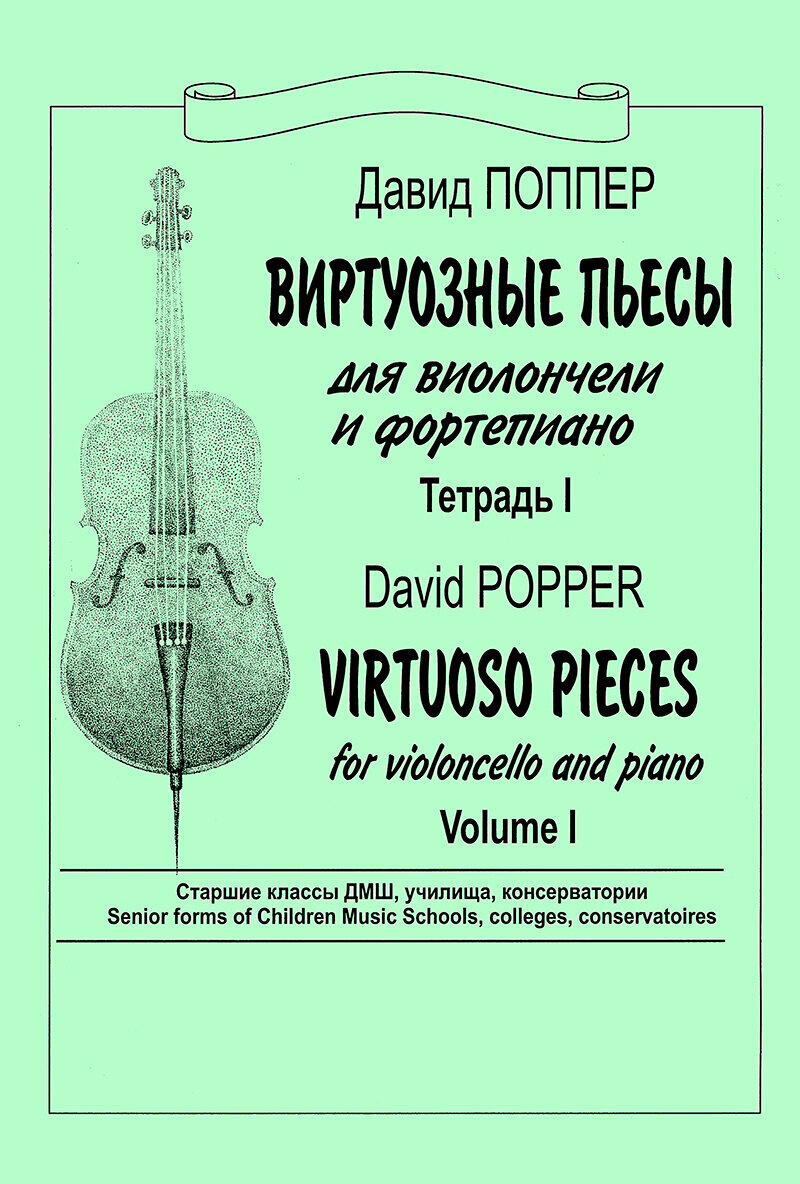 Давид ПОППЕР

ВИРТУОЗНЫЕ ПЬЕСЫ

для виолончели и фортепиано

Тетрадь I

David POPPER

VIRTUOSO PIECES

for violoncello and piano

Volume I

Старшие классы ДМШ, училища, консерватории
Senior forms of Children Music Schools, colleges, conservatoires